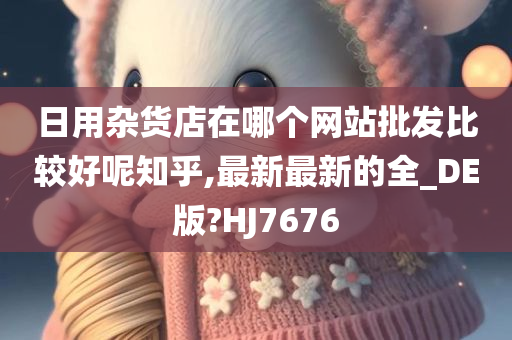 日用杂货店在哪个网站批发比较好呢知乎,最新最新的全_DE版?HJ7676